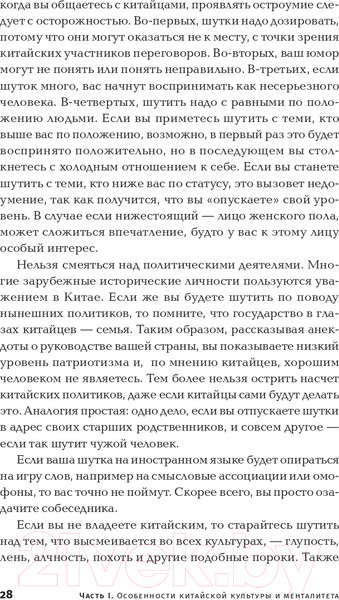 когда вы общаетесь с китайцами, проявлять остроумие следует с осторожностью. Во-первых, шутки надо дозировать, потому что они могут оказаться не к месту, с точки зрения китайских участников переговоров. Во-вторых, ваш юмор могут не понять или понять неправильно. В-третьих, если шуток много, вас начнут воспринимать как несерьезного человека. В-четвертых, шутить надо с равными по положению людьми. Если вы приметесь шутить с теми, кто выше вас по положению, возможно, в первый раз это будет воспринято положительно, но в последующем вы столкнетесь с холодным отношением к себе. Если вы станете шутить с теми, кто ниже вас по статусу, это вызовет недоумение, так как получится, что вы «опускаете» свой уровень. В случае если нижестоящий — лицо женского пола, может сложиться впечатление, будто у вас к этому лицу особый интерес.

Нельзя смеяться над политическими деятелями. Многие зарубежные исторические личности пользуются уважением в Китае. Если же вы будете шутить по поводу нынешних политиков, то помните, что государство в глазах китайцев — семья. Таким образом, рассказывая анекдоты о руководстве вашей страны, вы показываете низкий уровень патриотизма и, по мнению китайцев, хорошим человеком не являетесь. Тем более нельзя острить насчет китайских политиков, даже если китайцы сами будут делать это. Аналогия простая: одно дело, если вы отпускаете шутки в адрес своих старших родственников, и совсем другое — если так шутит чужой человек.

Если ваша шутка на иностранном языке будет опираться на игру слов, например на смысловые ассоциации или омофоны, то вас точно не поймут. Скорее всего, вы просто озадачите собеседника.

Если вы не владеете китайским, то старайтесь шутить над тем, что высмеивается во всех культурах, — глупость, лень, алчность, похоть и другие подобные пороки. Также

28 Часть I. Особенности китайской культуры и менталитета

21vek.by